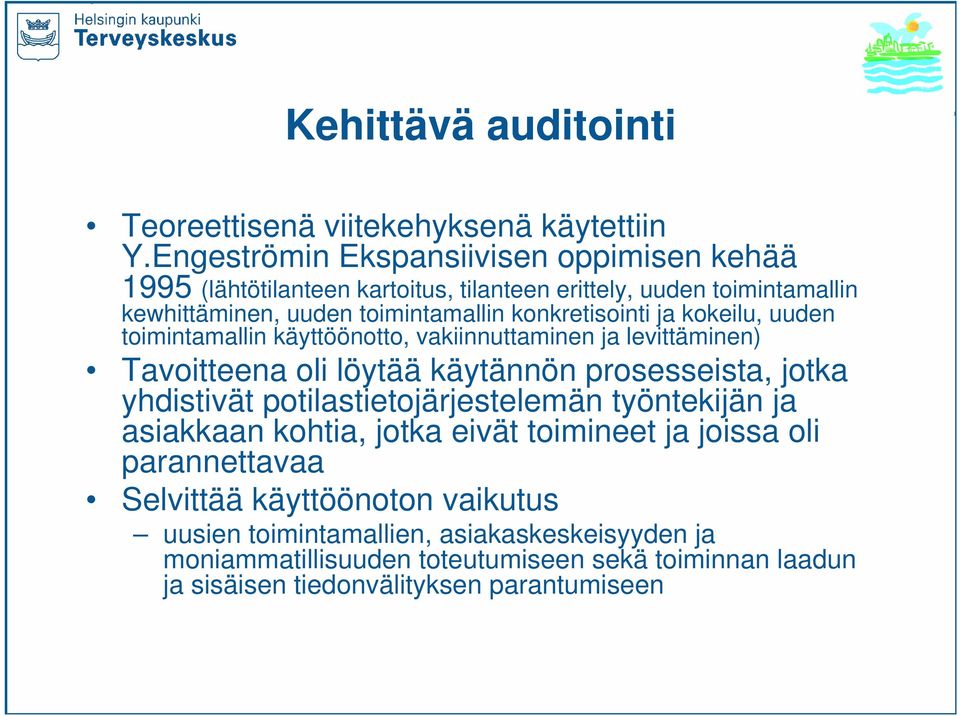 Helsingin kaupunki
Terveyskeskus

Kehittävä auditointi

• Teoreettisenä viitekehyksenä käytettiin Y.Engeströmin Ekspansiivisen oppimisen kehää 1995 (lähtötilanteen kartoitus, tilanteen erittely, uuden toimintamallin kewhittäminen, uuden toimintamallin konkretisointi ja kokeilu, uuden toimintamallin käyttöönotto, vakiinnuttaminen ja levittäminen)
• Tavoitteena oli löytää käytännön prosesseista, jotka yhdistivät potilastietojärjestelemän työntekijän ja asiakkaan kohtia, jotka eivät toimineet ja joissa oli parannettavaa
• Selvittää käyttöönoton vaikutus
– uusien toimintamallien, asiakaskeskeisyyden ja moniammatillisuuden toteutumiseen sekä toiminnan laadun ja sisäisen tiedonvälityksen parantumiseen